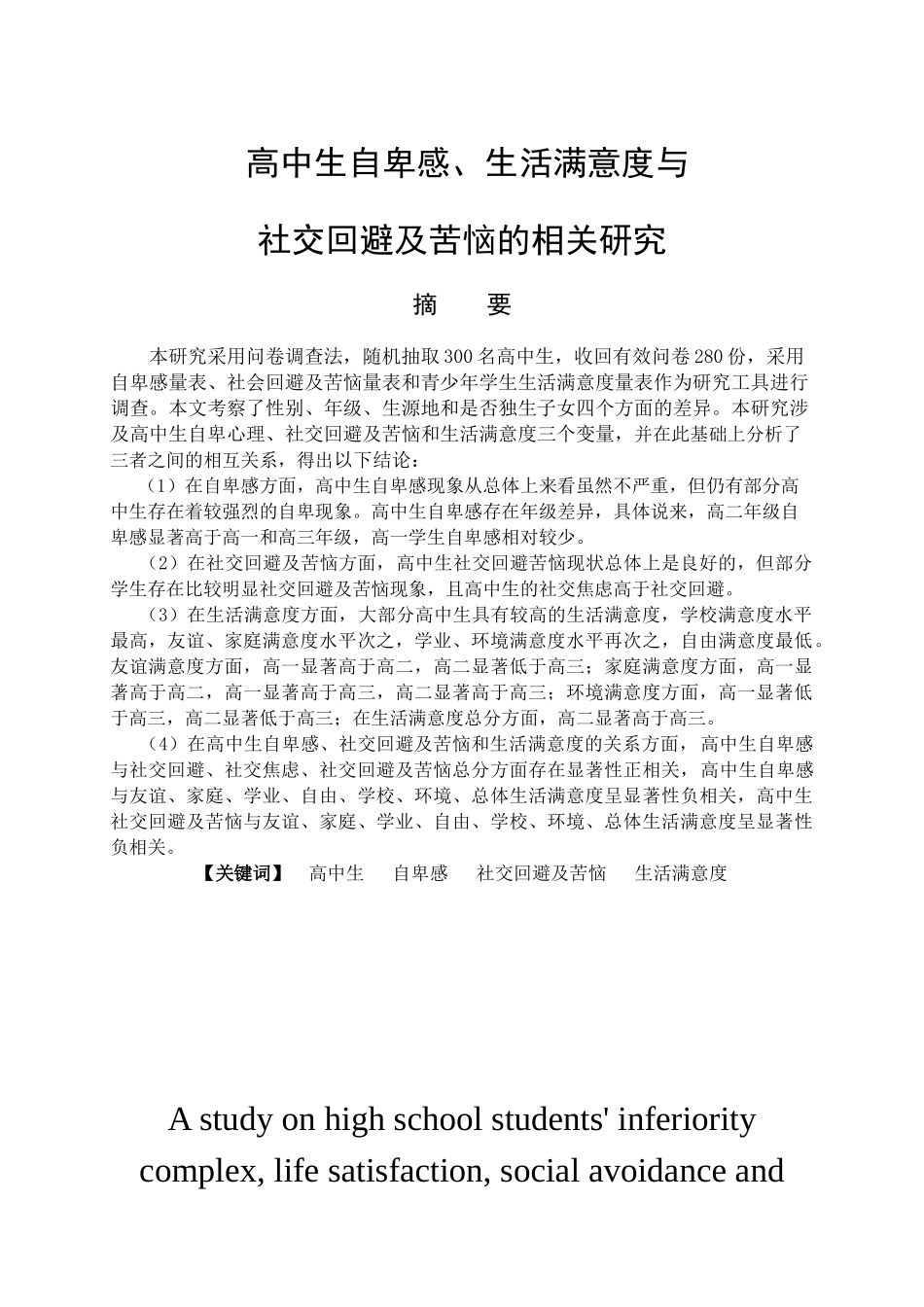 高中生自卑感、生活满意度与

社交回避及苦恼的相关研究

摘　要

本研究采用问卷调查法，随机抽取300名高中生，收回有效问卷280份，采用自卑感量表、社会回避及苦恼量表和青少年学生生活满意度量表作为研究工具进行调查。本文考察了性别、年级、生源地和是否独生子女四个方面的差异。本研究涉及高中生自卑心理、社交回避及苦恼和生活满意度三个变量，并在此基础上分析了三者之间的相互关系，得出以下结论：

（1）在自卑感方面，高中生自卑感现象从总体上来看虽然不严重，但仍有部分高中生存在着较强烈的自卑现象。高中生自卑感存在年级差异，具体说来，高二年级自卑感显著高于高一和高三年级，高一学生自卑感相对较少。

（2）在社交回避及苦恼方面，高中生社交回避苦恼现状总体上是良好的，但部分学生存在比较明显社交回避及苦恼现象，且高中生的社交焦虑高于社交回避。

（3）在生活满意度方面，大部分高中生具有较高的生活满意度，学校满意度水平最高，友谊、家庭满意度水平次之，学业、环境满意度水平再次之，自由满意度最低。友谊满意度方面，高一显著高于高二，高二显著低于高三；家庭满意度方面，高一显著高于高二，高一显著高于高三，高二显著高于高三；环境满意度方面，高一显著低于高三，高二显著低于高三；在生活满意度总分方面，高二显著高于高三。

（4）在高中生自卑感、社交回避及苦恼和生活满意度的关系方面，高中生自卑感与社交回避、社交焦虑、社交回避及苦恼总分方面存在显著性正相关，高中生自卑感与友谊、家庭、学业、自由、学校、环境、总体生活满意度呈显著性负相关，高中生社交回避及苦恼与友谊、家庭、学业、自由、学校、环境、总体生活满意度呈显著性负相关。

【关键词】　高中生　自卑感　社交回避及苦恼　生活满意度

A study on high school students' inferiority complex, life satisfaction, social avoidance and